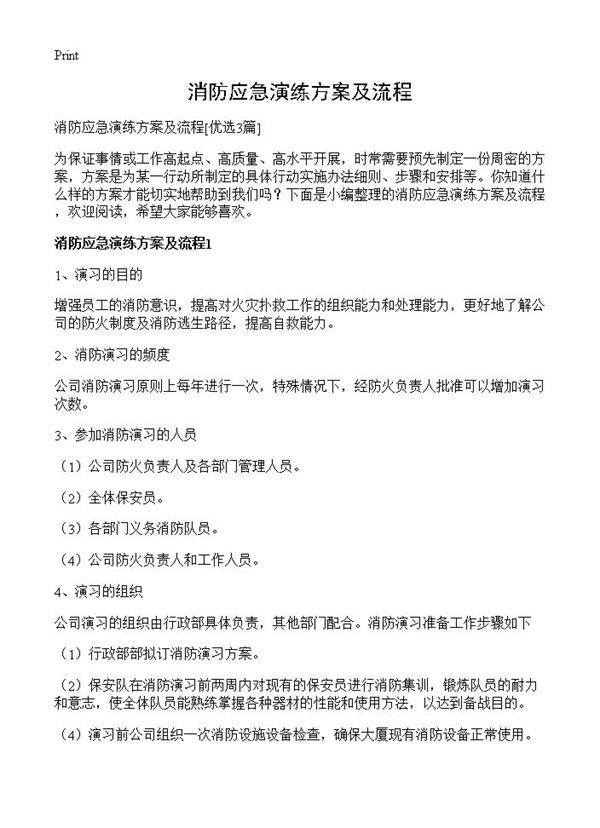 Print

消防应急演练方案及流程

消防应急演练方案及流程[优选3篇]

为保证事情或工作高起点、高质量、高水平开展，时常需要预先制定一份周密的方案，方案是为某一行动所制定的具体行动实施办法细则、步骤和安排等。你知道什么样的方案才能切实地帮助到我们吗？下面是小编整理的消防应急演练方案及流程，欢迎阅读，希望大家能够喜欢。

消防应急演练方案及流程1

1、演习的目的

增强员工的消防意识，提高对火灾扑救工作的组织能力和处理能力，更好地了解公司的防火制度及消防逃生路径，提高自救能力。

2、消防演习的频度

公司消防演习原则上每年进行一次，特殊情况下，经防火负责人批准可以增加演习次数。

3、参加消防演习的人员

（1）公司防火负责人及各部门管理人员。

（2）全体保安员。

（3）各部门义务消防队员。

（4）公司防火负责人和工作人员。

4、演习的组织

公司演习的组织由行政部具体负责，其他部门配合。消防演习准备工作步骤如下

（1）行政部部拟订消防演习方案。

（2）保安队在消防演习前两周内对现有的保安员进行消防集训，锻炼队员的耐力和意志，使全体队员能熟练掌握各种器材的性能和使用方法，以达到备战目的。

（4）演习前公司组织一次消防设施设备检查，确保大厦现有消防设备正常使用。